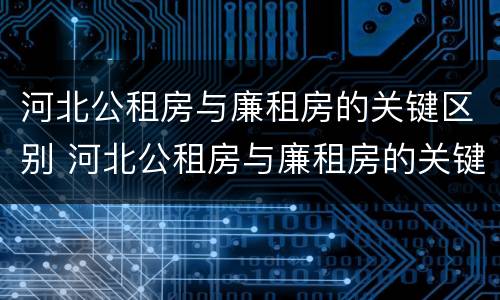 河北公租房与廉租房的关键区别 河北公租房与廉租房的关键